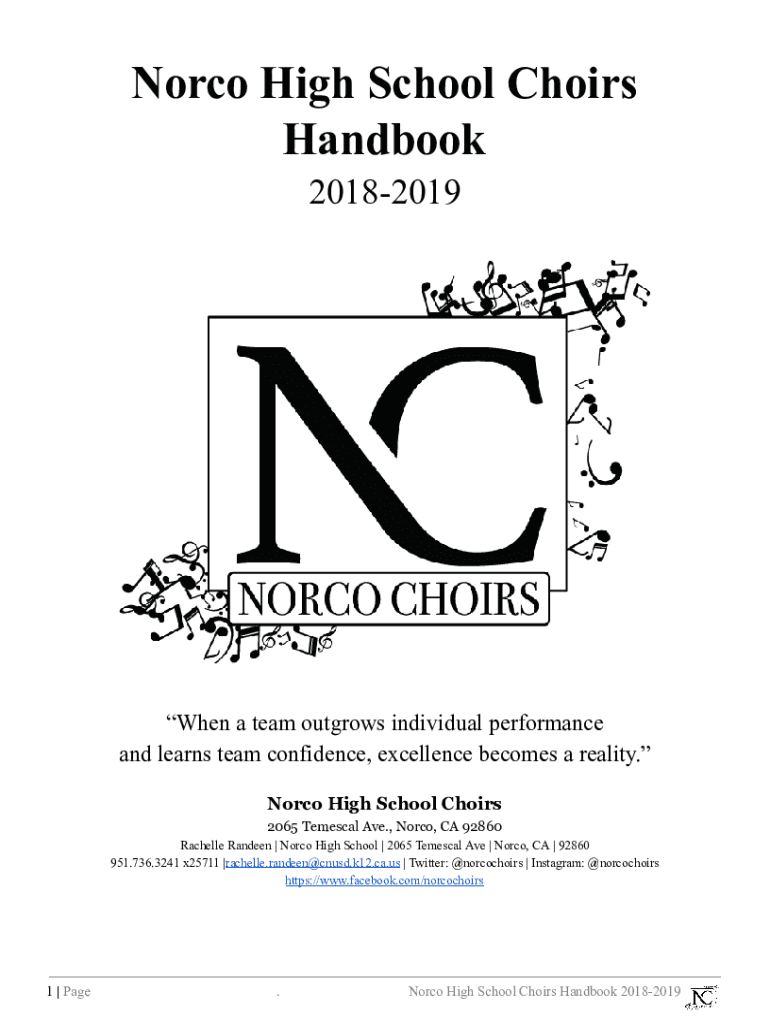 Norco High School Choirs Handbook

2018-2019

NC

NORCO CHOIRS

“When a team outgrows individual performance and learns team confidence, excellence becomes a reality.”

Norco High School Choirs

2065 Temescal Ave., Norco, CA 92860

Rachelle Randeen | Norco High School | 2065 Temescal Ave | Norco, CA | 92860

951.736.3241 x25711 |rachelle.randeen@cnusd.k12.ca.us | Twitter: @norcochoirs | Instagram: @norcochoirs

https://www.facebook.com/norcochoirs

1 | Page . Norco High School Choirs Handbook 2018-2019 NC